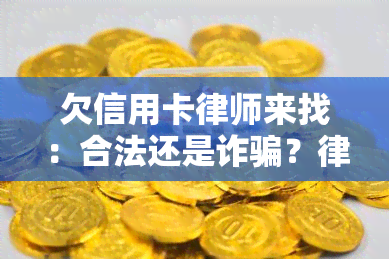 欠信用卡律师来找：合法还是诈骗？律